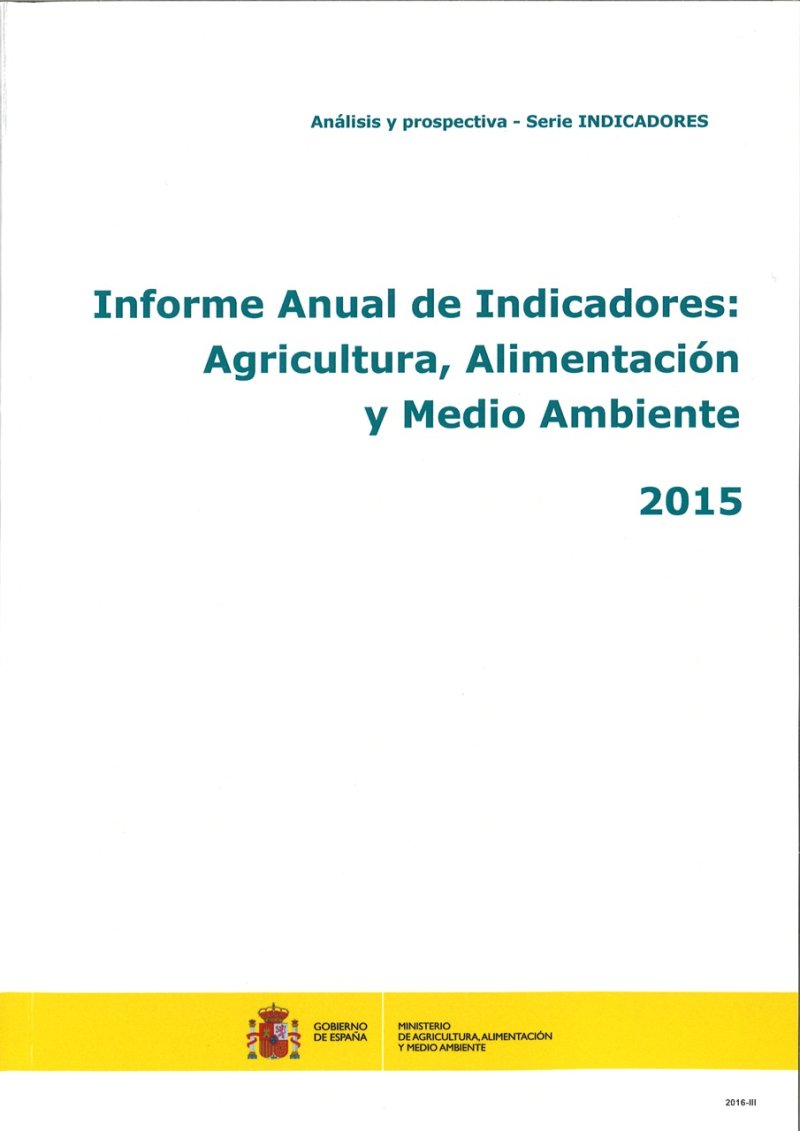 Análisis y prospectiva - Serie INDICADORES

Informe Anual de Indicadores:
Agricultura, Alimentación
y Medio Ambiente

2015

GOBIERNO
DE ESPAÑA

MINISTERIO
DE AGRICULTURA, ALIMENTACIÓN
Y MEDIO AMBIENTE

2016-III